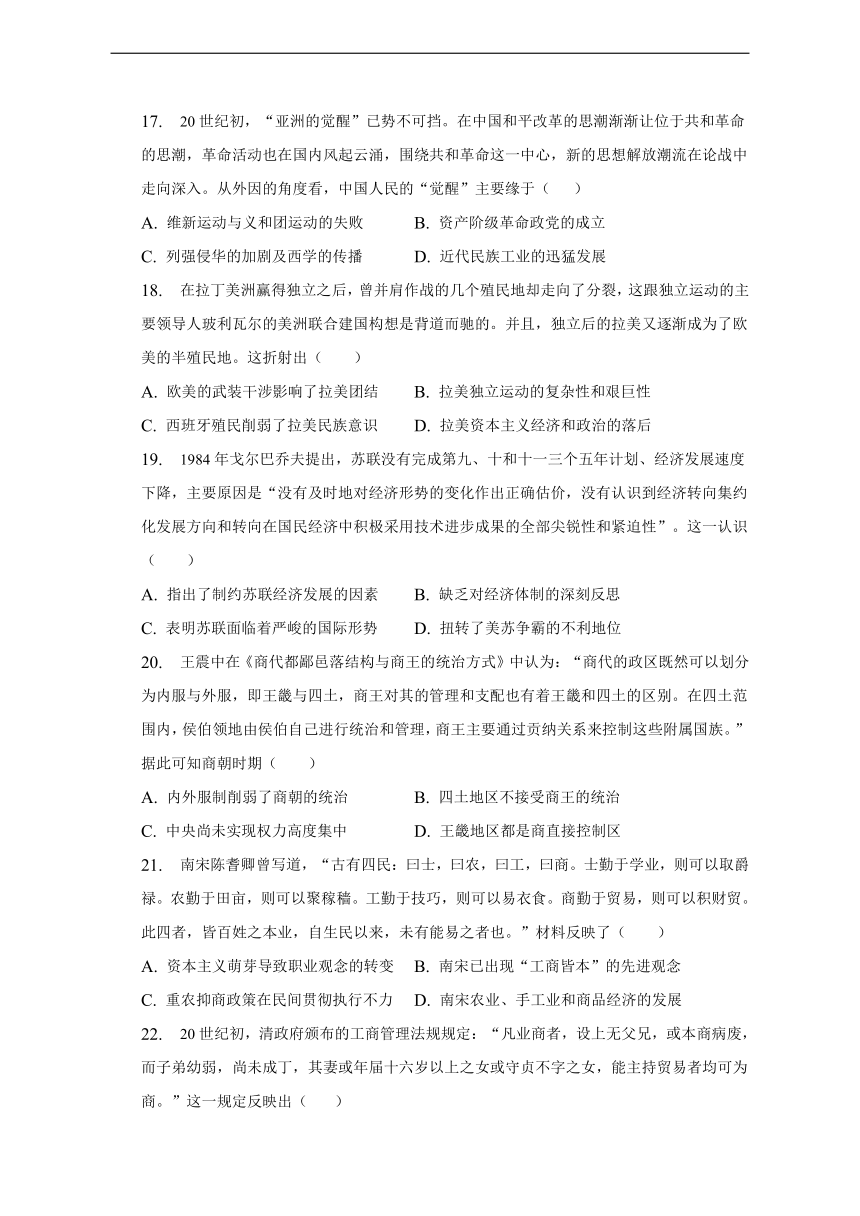 17. 20世纪初，“亚洲的觉醒”已势不可挡。在中国和平改革的思潮渐渐让位于共和革命的思潮，革命活动也在国内风起云涌，围绕共和革命这一中心，新的思想解放潮流在论战中走向深入。从外因的角度看，中国人民的“觉醒”主要缘于（　　）

A. 维新运动与义和团运动的失败　　B. 资产阶级革命政党的成立

C. 列强侵华的加剧及西学的传播　　D. 近代民族工业的迅猛发展

18. 在拉丁美洲赢得独立之后，曾并肩作战的几个殖民地却走向了分裂，这跟独立运动的主要领导人玻利瓦尔的美洲联合建国构想是背道而驰的。并且，独立后的拉美又逐渐成为了欧美的半殖民地。这折射出（　　）

A. 欧美的武装干涉影响了拉美团结　　B. 拉美独立运动的复杂性和艰巨性

C. 西班牙殖民削弱了拉美民族意识　　D. 拉美资本主义经济和政治的落后

19. 1984年戈尔巴乔夫提出，苏联没有完成第九、十和十一三个五年计划、经济发展速度下降，主要原因是“没有及时地对经济形势的变化作出正确估价，没有认识到经济转向集约化发展方向和转向在国民经济中积极采用技术进步成果的全部尖锐性和紧迫性”。这一认识（　　）

A. 指出了制约苏联经济发展的因素　　B. 缺乏对经济体制的深刻反思

C. 表明苏联面临着严峻的国际形势　　D. 扭转了美苏争霸的不利地位

20. 王震中在《商代都鄙邑落结构与商王的统治方式》中认为：“商代的政区既然可以划分为内服与外服，即王畿与四土，商王对其的管理和支配也有着王畿和四土的区别。在四土范围内，侯伯领地由侯伯自己进行统治和管理，商王主要通过贡纳关系来控制这些附属国族。”据此可知商朝时期（　　）

A. 内外服制削弱了商朝的统治　　B. 四土地区不接受商王的统治

C. 中央尚未实现权力高度集中　　D. 王畿地区都是商直接控制区

21. 南宋陈耆卿曾写道，“古有四民：曰士，曰农，曰工，曰商。士勤于学业，则可以取爵禄。农勤于田亩，则可以聚稼穑。工勤于技巧，则可以易衣食。商勤于贸易，则可以积财贸。此四者，皆百姓之本业，自生民以来，未有能易之者也。”材料反映了（　　）

A. 资本主义萌芽导致职业观念的转变　　B. 南宋已出现“工商皆本”的先进观念

C. 重农抑商政策在民间贯彻执行不力　　D. 南宋农业、手工业和商品经济的发展

22. 20世纪初，清政府颁布的工商管理法规规定：“凡业商者，设上无父兄，或本商病废，而子弟幼弱，尚未成丁，其妻或年届十六岁以上之女或守贞不字之女，能主持贸易者均可为商。”这一规定反映出（　　）